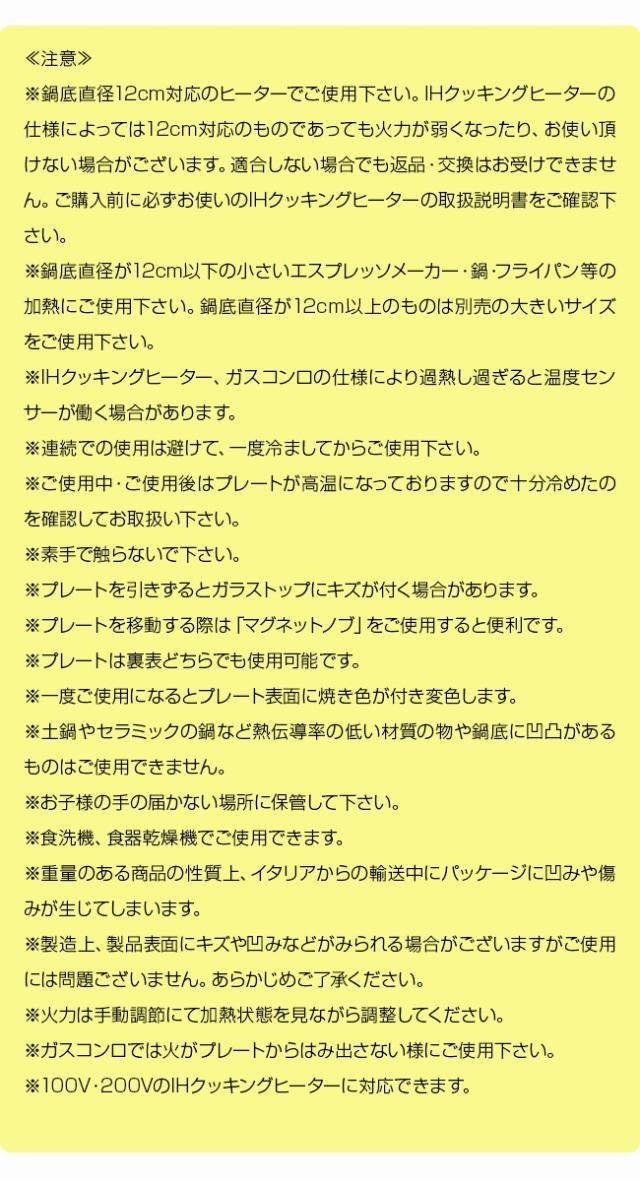 ≪注意≫

※鍋底直径12cm対応のヒーターでご使用下さい。IHクッキングヒーターの仕様によっては12cm対応のものであっても火力が弱くなったり、お使い頂けない場合がございます。適合しない場合でも返品・交換はお受けできません。ご購入前に必ずお使いのIHクッキングヒーターの取扱説明書をご確認下さい。

※鍋底直径が12cm以下の小さいエスプレッソメーカー・鍋・フライパン等の加熱にご使用下さい。鍋底直径が12cm以上のものは別売の大きいサイズをご使用下さい。

※IHクッキングヒーター、ガスコンロの仕様により過熱し過ぎると温度センサーが働く場合があります。

※連続での使用は避けて、一度冷ましてからご使用下さい。

※ご使用中・ご使用後はプレートが高温になっておりますので十分冷めたのを確認してお取扱い下さい。

※素手で触らないで下さい。

※プレートを引きずるとガラストップにキズが付く場合があります。

※プレートを移動する際は「マグネットノブ」をご使用すると便利です。

※プレートは裏表どちらでも使用可能です。

※一度ご使用になるとプレート表面に焼き色が付き変色します。

※土鍋やセラミックの鍋など熱伝導率の低い材質の物や鍋底に凹凸があるものはご使用できません。

※お子様の手の届かない場所に保管して下さい。

※食洗機、食器乾燥機でご使用できます。

※重量のある商品の性質上、イタリアからの輸送中にパッケージに凹みや傷みが生じてしまいます。

※製造上、製品表面にキズや凹みなどがみられる場合がございますがご使用には問題ございません。あらかじめご了承ください。

※火力は手動調節にて加熱状態を見ながら調整してください。

※ガスコンロでは火がプレートからはみ出さない様にご使用下さい。

※100V・200VのIHクッキングヒーターに対応できます。